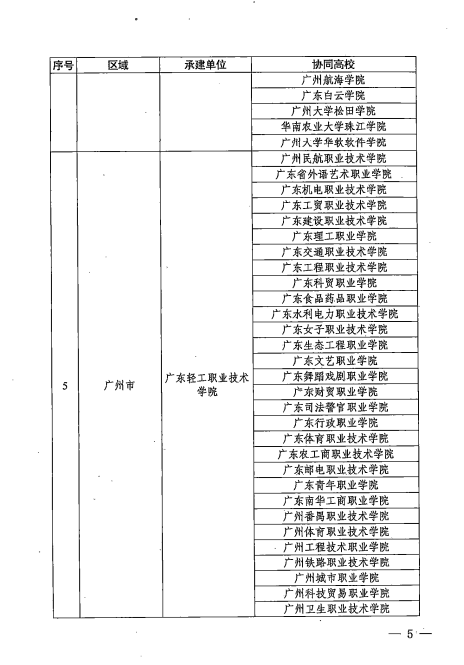 | 序号 | 区域 | 承建单位 | 协同高校 |
|---|---|---|---|
| | | | 广州航海学院 |
| | | | 广东白云学院 |
| | | | 广州大学松田学院 |
| | | | 华南农业大学珠江学院 |
| | | | 广州大学华软软件学院 |
| 5 | 广州市 | 广东轻工职业技术学院 | 广州民航职业技术学院 |
| | | | 广东省外语艺术职业学院 |
| | | | 广东机电职业技术学院 |
| | | | 广东工贸职业技术学院 |
| | | | 广东建设职业技术学院 |
| | | | 广东理工职业学院 |
| | | | 广东交通职业技术学院 |
| | | | 广东工程职业技术学院 |
| | | | 广东科贸职业学院 |
| | | | 广东食品药品职业学院 |
| | | | 广东水利电力职业技术学院 |
| | | | 广东女子职业技术学院 |
| | | | 广东生态工程职业学院 |
| | | | 广东文艺职业学院 |
| | | | 广东舞蹈戏剧职业学院 |
| | | | 广东财贸职业学院 |
| | | | 广东司法警官职业学院 |
| | | | 广东行政职业学院 |
| | | | 广东体育职业技术学院 |
| | | | 广东农工商职业技术学院 |
| | | | 广东邮电职业技术学院 |
| | | | 广东青年职业学院 |
| | | | 广东南华工商职业学院 |
| | | | 广州番禺职业技术学院 |
| | | | 广州体育职业技术学院 |
| | | | 广州工程技术职业学院 |
| | | | 广州铁路职业技术学院 |
| | | | 广州城市职业学院 |
| | | | 广州科技贸易职业学院 |
| | | | 广州卫生职业技术学院 |

— 5 —